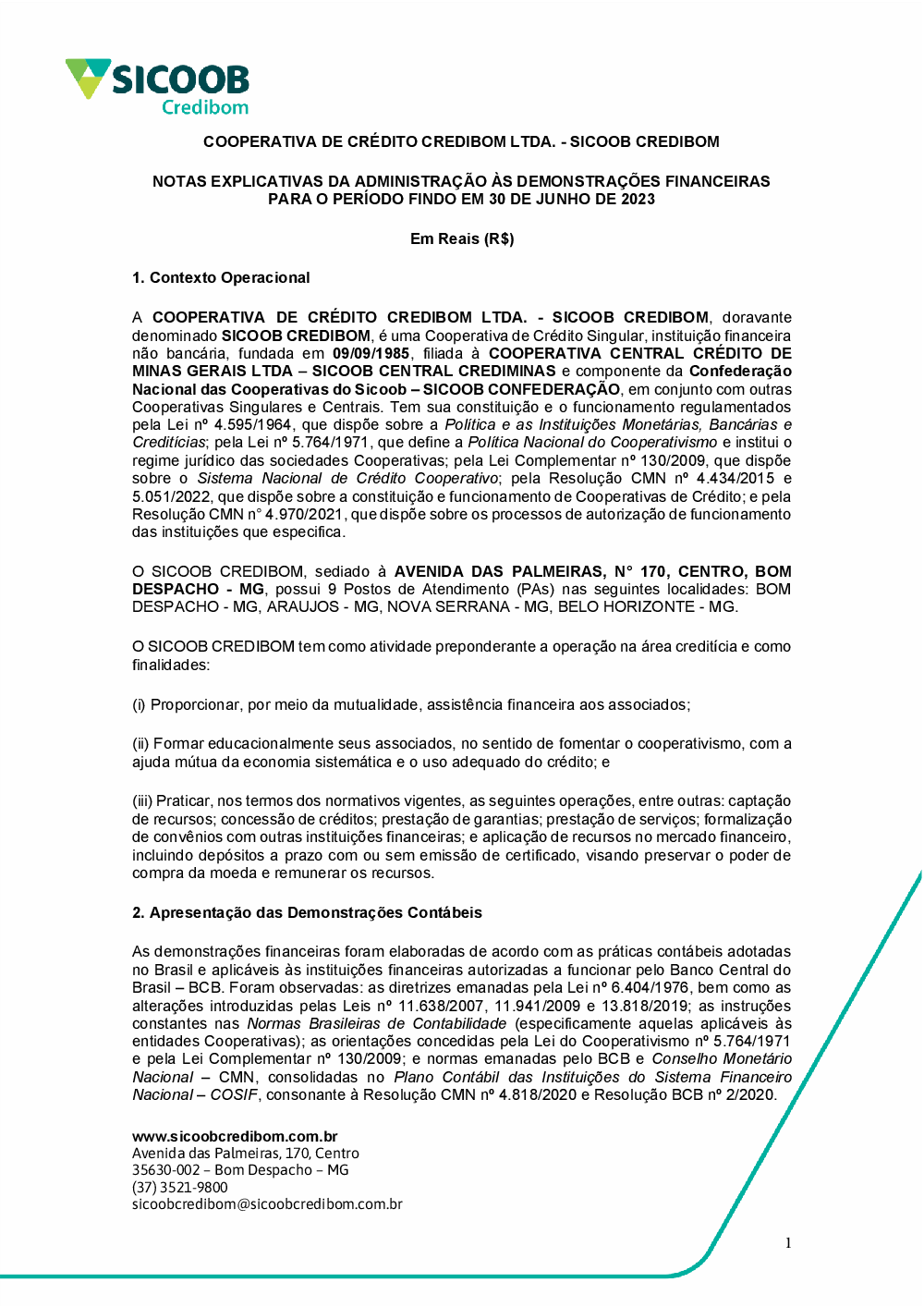 SICOOB
Credibom

COOPERATIVA DE CRÉDITO CREDIBOM LTDA. - SICOOB CREDIBOM

NOTAS EXPLICATIVAS DA ADMINISTRAÇÃO ÀS DEMONSTRAÇÕES FINANCEIRAS PARA O PERÍODO FINDO EM 30 DE JUNHO DE 2023

Em Reais (R$)

1. Contexto Operacional

A COOPERATIVA DE CRÉDITO CREDIBOM LTDA. - SICOOB CREDIBOM, doravante denominado SICOOB CREDIBOM, é uma Cooperativa de Crédito Singular, instituição financeira não bancária, fundada em 09/09/1985, filiada à COOPERATIVA CENTRAL CRÉDITO DE MINAS GERAIS LTDA – SICOOB CENTRAL CREDIMINAS e componente da Confederação Nacional das Cooperativas do Sicoob – SICOOB CONFEDERAÇÃO, em conjunto com outras Cooperativas Singulares e Centrais. Tem sua constituição e o funcionamento regulamentados pela Lei nº 4.595/1964, que dispõe sobre a Política e as Instituições Monetárias, Bancárias e Creditícias; pela Lei nº 5.764/1971, que define a Política Nacional do Cooperativismo e institui o regime jurídico das sociedades Cooperativas; pela Lei Complementar nº 130/2009, que dispõe sobre o Sistema Nacional de Crédito Cooperativo; pela Resolução CMN nº 4.434/2015 e 5.051/2022, que dispõe sobre a constituição e funcionamento de Cooperativas de Crédito; e pela Resolução CMN n° 4.970/2021, que dispõe sobre os processos de autorização de funcionamento das instituições que especifica.

O SICOOB CREDIBOM, sediado à AVENIDA DAS PALMEIRAS, N° 170, CENTRO, BOM DESPACHO - MG, possui 9 Postos de Atendimento (PAs) nas seguintes localidades: BOM DESPACHO - MG, ARAUJOS - MG, NOVA SERRANA - MG, BELO HORIZONTE - MG.

O SICOOB CREDIBOM tem como atividade preponderante a operação na área creditícia e como finalidades:

(i) Proporcionar, por meio da mutualidade, assistência financeira aos associados;

(ii) Formar educacionalmente seus associados, no sentido de fomentar o cooperativismo, com a ajuda mútua da economia sistemática e o uso adequado do crédito; e

(iii) Praticar, nos termos dos normativos vigentes, as seguintes operações, entre outras: captação de recursos; concessão de créditos; prestação de garantias; prestação de serviços; formalização de convênios com outras instituições financeiras; e aplicação de recursos no mercado financeiro, incluindo depósitos a prazo com ou sem emissão de certificado, visando preservar o poder de compra da moeda e remunerar os recursos.

2. Apresentação das Demonstrações Contábeis

As demonstrações financeiras foram elaboradas de acordo com as práticas contábeis adotadas no Brasil e aplicáveis às instituições financeiras autorizadas a funcionar pelo Banco Central do Brasil – BCB. Foram observadas: as diretrizes emanadas pela Lei nº 6.404/1976, bem como as alterações introduzidas pelas Leis nº 11.638/2007, 11.941/2009 e 13.818/2019; as instruções constantes nas Normas Brasileiras de Contabilidade (especificamente aquelas aplicáveis às entidades Cooperativas); as orientações concedidas pela Lei do Cooperativismo nº 5.764/1971 e pela Lei Complementar nº 130/2009; e normas emanadas pelo BCB e Conselho Monetário Nacional – CMN, consolidadas no Plano Contábil das Instituições do Sistema Financeiro Nacional – COSIF, consonante à Resolução CMN nº 4.818/2020 e Resolução BCB nº 2/2020.

www.sicoobcredibom.com.br
Avenida das Palmeiras, 170, Centro
35630-002 – Bom Despacho – MG
(37) 3521-9800
sicoobcredibom@sicoobcredibom.com.br

1